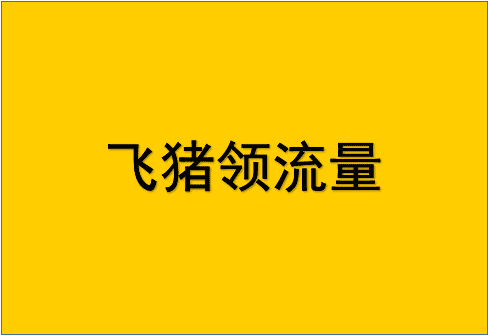 飞猪领流量